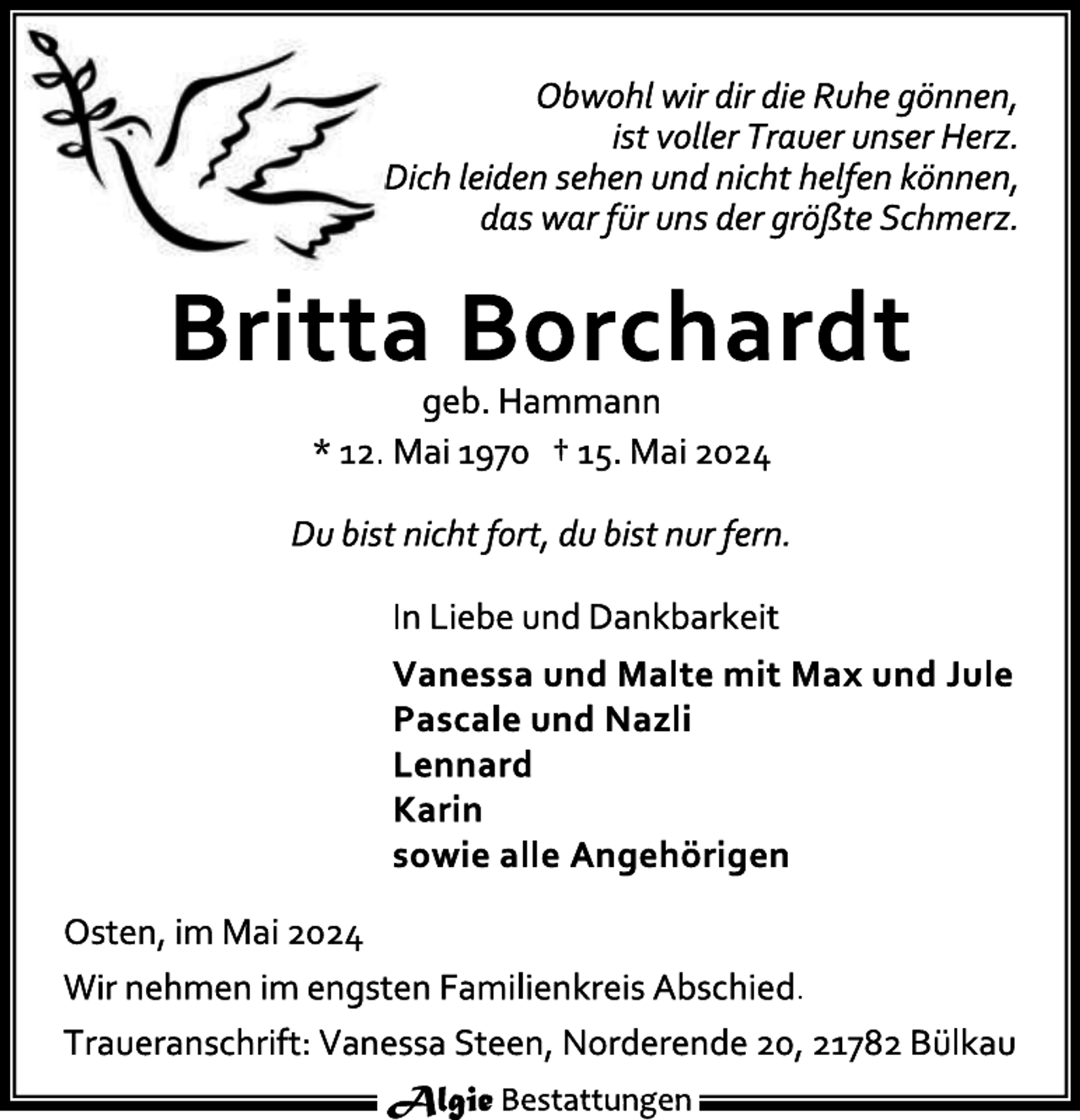 Obwohl wir dir die Ruhe gönnen,
ist voller Trauer unser Herz.
Dich leiden sehen und nicht helfen können,
das war für uns der größte Schmerz.

Britta Borchardt

geb. Hammann

* 12. Mai 1970 † 15. Mai 2024

Du bist nicht fort, du bist nur fern.

In Liebe und Dankbarkeit

Vanessa und Malte mit Max und Jule
Pascale und Nazli
Lennard
Karin
sowie alle Angehörigen

Osten, im Mai 2024

Wir nehmen im engsten Familienkreis Abschied.

Traueranschrift: Vanessa Steen, Norderende 20, 21782 Bülkau

Algie Bestattungen